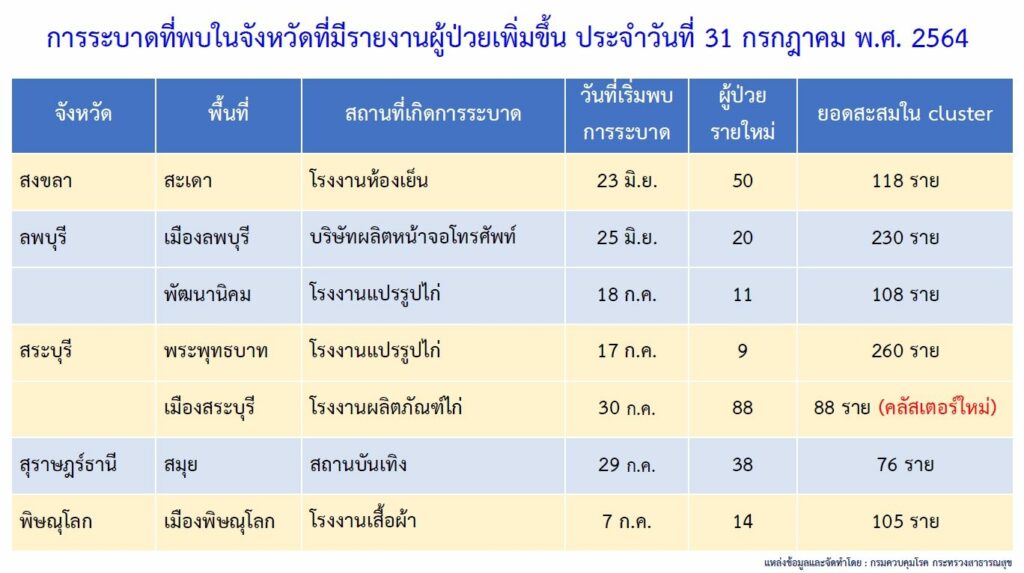 การระบาดที่พบในจังหวัดที่มีรายงานผู้ป่วยเพิ่มขึ้น ประจำวันที่ 31 กรกฎาคม พ.ศ. 2564

| จังหวัด | พื้นที่ | สถานที่เกิดการระบาด | วันที่เริ่มพบการระบาด | ผู้ป่วยรายใหม่ | ยอดสะสมใน cluster |
|---|---|---|---|---|---|
| สงขลา | สะเดา | โรงงานห้องเย็น | 23 มิ.ย. | 50 | 118 ราย |
| ลพบุรี | เมืองลพบุรี | บริษัทผลิตหน้าจอโทรศัพท์ | 25 มิ.ย. | 20 | 230 ราย |
| | พัฒนานิคม | โรงงานแปรรูปไก่ | 18 ก.ค. | 11 | 108 ราย |
| สระบุรี | พระพุทธบาท | โรงงานแปรรูปไก่ | 17 ก.ค. | 9 | 260 ราย |
| | เมืองสระบุรี | โรงงานผลิตภัณฑ์ไก่ | 30 ก.ค. | 88 | 88 ราย (คลัสเตอร์ใหม่) |
| สุราษฎร์ธานี | สมุย | สถานบันเทิง | 29 ก.ค. | 38 | 76 ราย |
| พิษณุโลก | เมืองพิษณุโลก | โรงงานเสื้อผ้า | 7 ก.ค. | 14 | 105 ราย |

แหล่งข้อมูลและจัดทำโดย : กรมควบคุมโรค กระทรวงสาธารณสุข